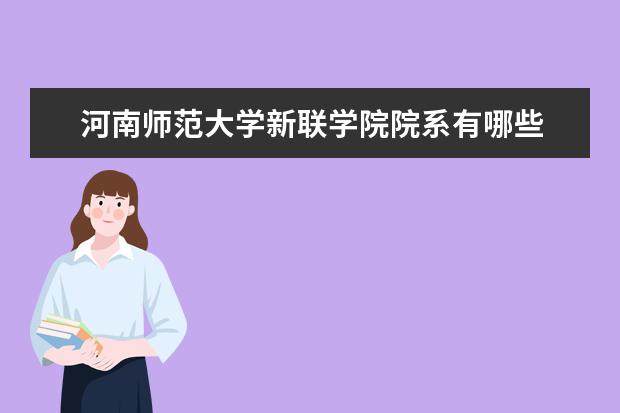 河南师范大学新联学院院系有哪些